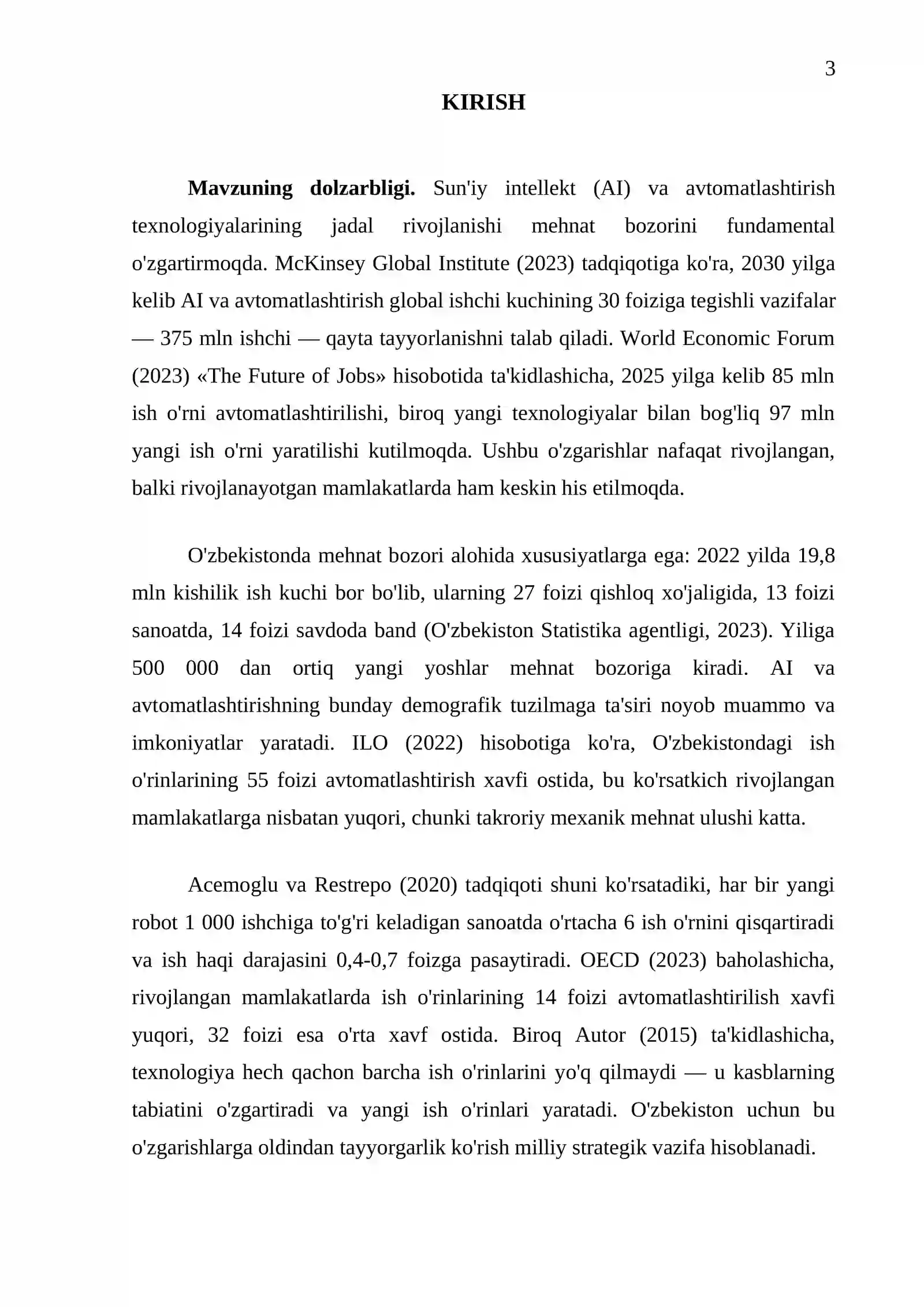 3

KIRISH

Mavzuning dolzarbligi. Sun'iy intellekt (AI) va avtomatlashtirish texnologiyalarining jadal rivojlanishi mehnat bozorini fundamental o'zgartirmoqda. McKinsey Global Institute (2023) tadqiqotiga ko'ra, 2030 yilga kelib AI va avtomatlashtirish global ishchi kuchining 30 foiziga tegishli vazifalar — 375 mln ishchi — qayta tayyorlanishni talab qiladi. World Economic Forum (2023) «The Future of Jobs» hisobotida ta'kidlashicha, 2025 yilga kelib 85 mln ish o'rni avtomatlashtirilishi, biroq yangi texnologiyalar bilan bog'liq 97 mln yangi ish o'rni yaratilishi kutilmoqda. Ushbu o'zgarishlar nafaqat rivojlangan, balki rivojlanayotgan mamlakatlarda ham keskin his etilmoqda.

O'zbekistonda mehnat bozori alohida xususiyatlarga ega: 2022 yilda 19,8 mln kishilik ish kuchi bor bo'lib, ularning 27 foizi qishloq xo'jaligida, 13 foizi sanoatda, 14 foizi savdoda band (O'zbekiston Statistika agentligi, 2023). Yiliga 500 000 dan ortiq yangi yoshlar mehnat bozoriga kiradi. AI va avtomatlashtirishning bunday demografik tuzilmaga ta'siri noyob muammo va imkoniyatlar yaratadi. ILO (2022) hisobotiga ko'ra, O'zbekistondagi ish o'rinlarining 55 foizi avtomatlashtirish xavfi ostida, bu ko'rsatkich rivojlangan mamlakatlarga nisbatan yuqori, chunki takroriy mexanik mehnat ulushi katta.

Acemoglu va Restrepo (2020) tadqiqoti shuni ko'rsatadiki, har bir yangi robot 1 000 ishchiga to'g'ri keladigan sanoatda o'rtacha 6 ish o'rnini qisqartiradi va ish haqi darajasini 0,4-0,7 foizga pasaytiradi. OECD (2023) baholashicha, rivojlangan mamlakatlarda ish o'rinlarining 14 foizi avtomatlashtirilish xavfi yuqori, 32 foizi esa o'rta xavf ostida. Biroq Autor (2015) ta'kidlashicha, texnologiya hech qachon barcha ish o'rinlarini yo'q qilmaydi — u kasblarning tabiatini o'zgartiradi va yangi ish o'rinlari yaratadi. O'zbekiston uchun bu o'zgarishlarga oldindan tayyorgarlik ko'rish milliy strategik vazifa hisoblanadi.